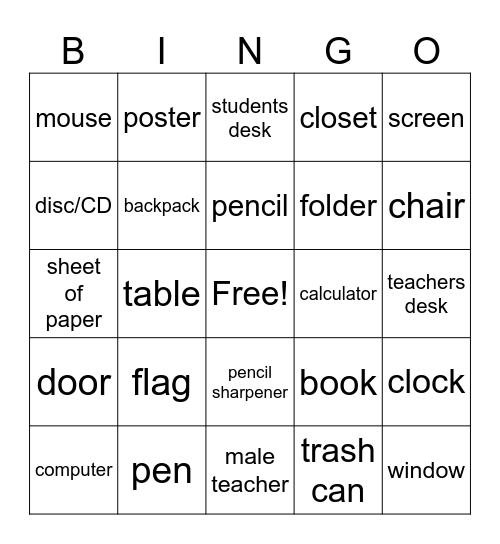 | B | I | N | G | O |
|---|---|---|---|---|
| mouse | poster | students desk | closet | screen |
| disc/CD | backpack | pencil | folder | chair |
| sheet of paper | table | Free! | calculator | teachers desk |
| door | flag | pencil sharpener | book | clock |
| computer | pen | male teacher | trash can | window |